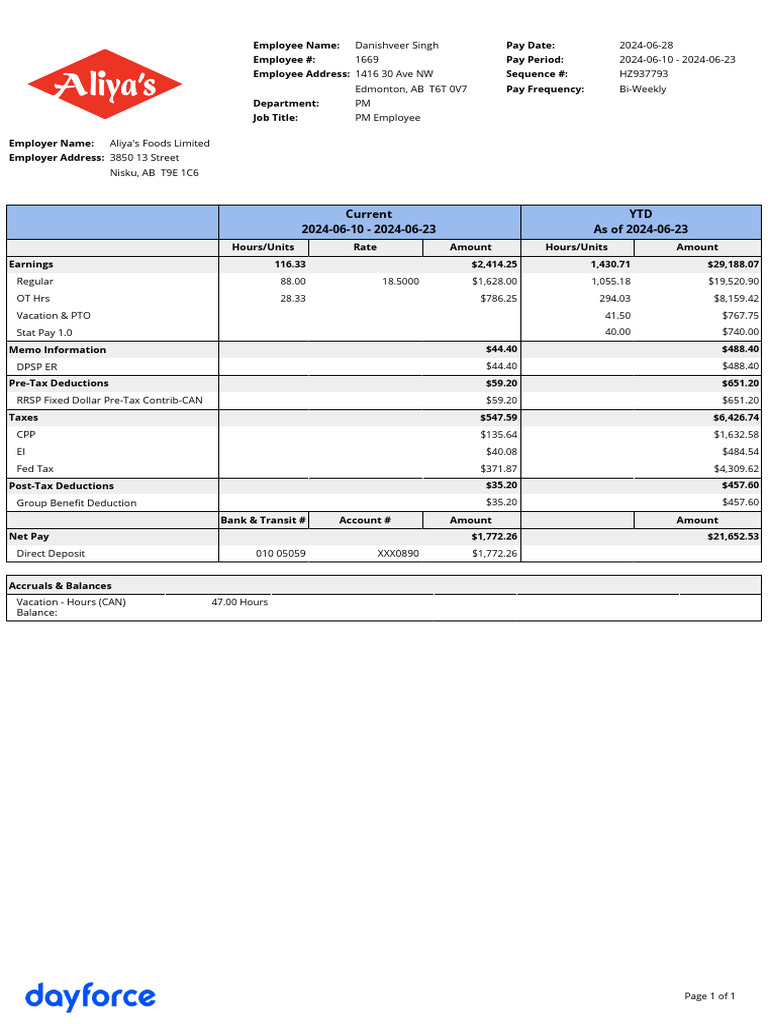 Aliya's

Employee Name: Danishveer Singh
Employee #: 1669
Employee Address: 1416 30 Ave NW
Edmonton, AB T6T 0V7
Department: PM
Job Title: PM Employee

Pay Date: 2024-06-28
Pay Period: 2024-06-10 - 2024-06-23
Sequence #: HZ937793
Pay Frequency: Bi-Weekly

Employer Name: Aliya's Foods Limited
Employer Address: 3850 13 Street
Nisku, AB T9E 1C6

| | Current 2024-06-10 - 2024-06-23 | | | YTD As of 2024-06-23 | |
|---|---|---|---|---|---|
| | Hours/Units | Rate | Amount | Hours/Units | Amount |
| Earnings | 116.33 | | $2,414.25 | 1,430.71 | $29,188.07 |
| Regular | 88.00 | 18.5000 | $1,628.00 | 1,055.18 | $19,520.90 |
| OT Hrs | 28.33 | | $786.25 | 294.03 | $8,159.42 |
| Vacation & PTO | | | | 41.50 | $767.75 |
| Stat Pay 1.0 | | | | 40.00 | $740.00 |
| Memo Information | | | $44.40 | | $488.40 |
| DPSP ER | | | $44.40 | | $488.40 |
| Pre-Tax Deductions | | | $59.20 | | $651.20 |
| RRSP Fixed Dollar Pre-Tax Contrib-CAN | | | $59.20 | | $651.20 |
| Taxes | | | $547.59 | | $6,426.74 |
| CPP | | | $135.64 | | $1,632.58 |
| EI | | | $40.08 | | $484.54 |
| Fed Tax | | | $371.87 | | $4,309.62 |
| Post-Tax Deductions | | | $35.20 | | $457.60 |
| Group Benefit Deduction | | | $35.20 | | $457.60 |
| | Bank & Transit # | Account # | Amount | | Amount |
| Net Pay | | | $1,772.26 | | $21,652.53 |
| Direct Deposit | 010 05059 | XXX0890 | $1,772.26 | | |

| Accruals & Balances | |
|---|---|
| Vacation - Hours (CAN) Balance: | 47.00 Hours |

dayforce

Page 1 of 1